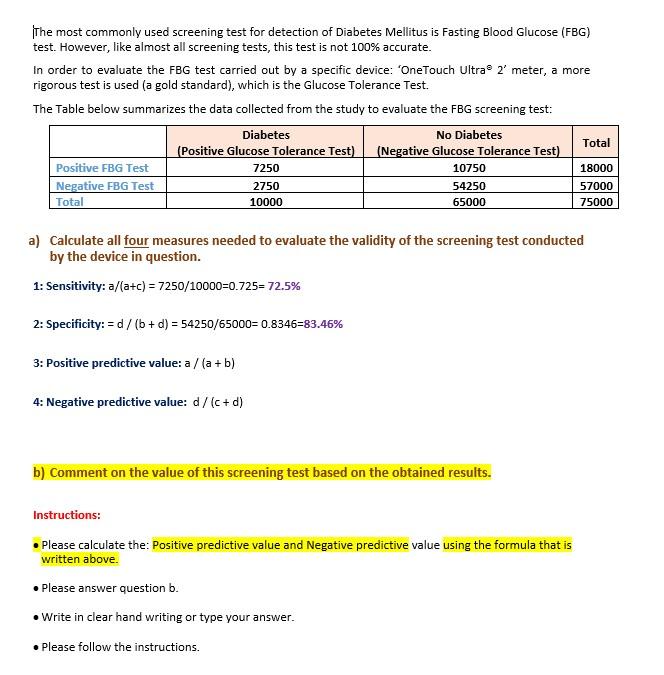 The most commonly used screening test for detection of Diabetes Mellitus is Fasting Blood Glucose (FBG) test. However, like almost all screening tests, this test is not 100% accurate.

In order to evaluate the FBG test carried out by a specific device: 'OneTouch Ultra® 2' meter, a more rigorous test is used (a gold standard), which is the Glucose Tolerance Test.

The Table below summarizes the data collected from the study to evaluate the FBG screening test:

| | Diabetes (Positive Glucose Tolerance Test) | No Diabetes (Negative Glucose Tolerance Test) | Total |
|---|---|---|---|
| Positive FBG Test | 7250 | 10750 | 18000 |
| Negative FBG Test | 2750 | 54250 | 57000 |
| Total | 10000 | 65000 | 75000 |

a) Calculate all four measures needed to evaluate the validity of the screening test conducted by the device in question.

1: Sensitivity: a/(a+c) = 7250/10000=0.725= 72.5%

2: Specificity: = d / (b + d) = 54250/65000= 0.8346=83.46%

3: Positive predictive value: a / (a + b)

4: Negative predictive value: d / (c + d)

b) Comment on the value of this screening test based on the obtained results.

Instructions:

• Please calculate the: Positive predictive value and Negative predictive value using the formula that is written above.

• Please answer question b.

• Write in clear hand writing or type your answer.

• Please follow the instructions.